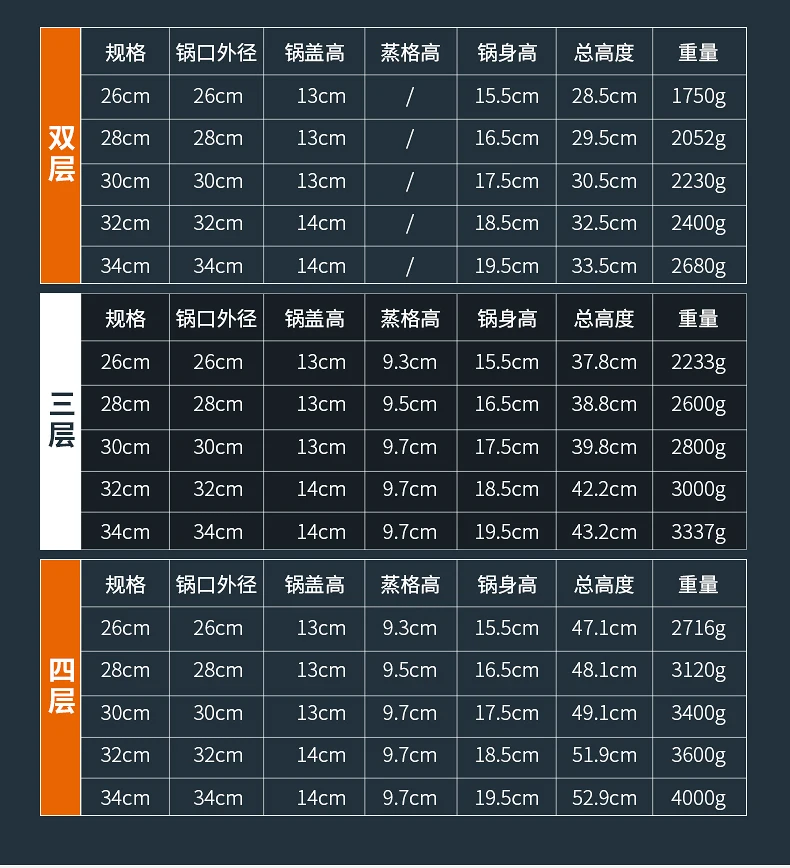 双层

| 规格 | 锅口外径 | 锅盖高 | 蒸格高 | 锅身高 | 总高度 | 重量 |
|---|---|---|---|---|---|---|
| 26cm | 26cm | 13cm | / | 15.5cm | 28.5cm | 1750g |
| 28cm | 28cm | 13cm | / | 16.5cm | 29.5cm | 2052g |
| 30cm | 30cm | 13cm | / | 17.5cm | 30.5cm | 2230g |
| 32cm | 32cm | 14cm | / | 18.5cm | 32.5cm | 2400g |
| 34cm | 34cm | 14cm | / | 19.5cm | 33.5cm | 2680g |

三层

| 规格 | 锅口外径 | 锅盖高 | 蒸格高 | 锅身高 | 总高度 | 重量 |
|---|---|---|---|---|---|---|
| 26cm | 26cm | 13cm | 9.3cm | 15.5cm | 37.8cm | 2233g |
| 28cm | 28cm | 13cm | 9.5cm | 16.5cm | 38.8cm | 2600g |
| 30cm | 30cm | 13cm | 9.7cm | 17.5cm | 39.8cm | 2800g |
| 32cm | 32cm | 14cm | 9.7cm | 18.5cm | 42.2cm | 3000g |
| 34cm | 34cm | 14cm | 9.7cm | 19.5cm | 43.2cm | 3337g |

四层

| 规格 | 锅口外径 | 锅盖高 | 蒸格高 | 锅身高 | 总高度 | 重量 |
|---|---|---|---|---|---|---|
| 26cm | 26cm | 13cm | 9.3cm | 15.5cm | 47.1cm | 2716g |
| 28cm | 28cm | 13cm | 9.5cm | 16.5cm | 48.1cm | 3120g |
| 30cm | 30cm | 13cm | 9.7cm | 17.5cm | 49.1cm | 3400g |
| 32cm | 32cm | 14cm | 9.7cm | 18.5cm | 51.9cm | 3600g |
| 34cm | 34cm | 14cm | 9.7cm | 19.5cm | 52.9cm | 4000g |